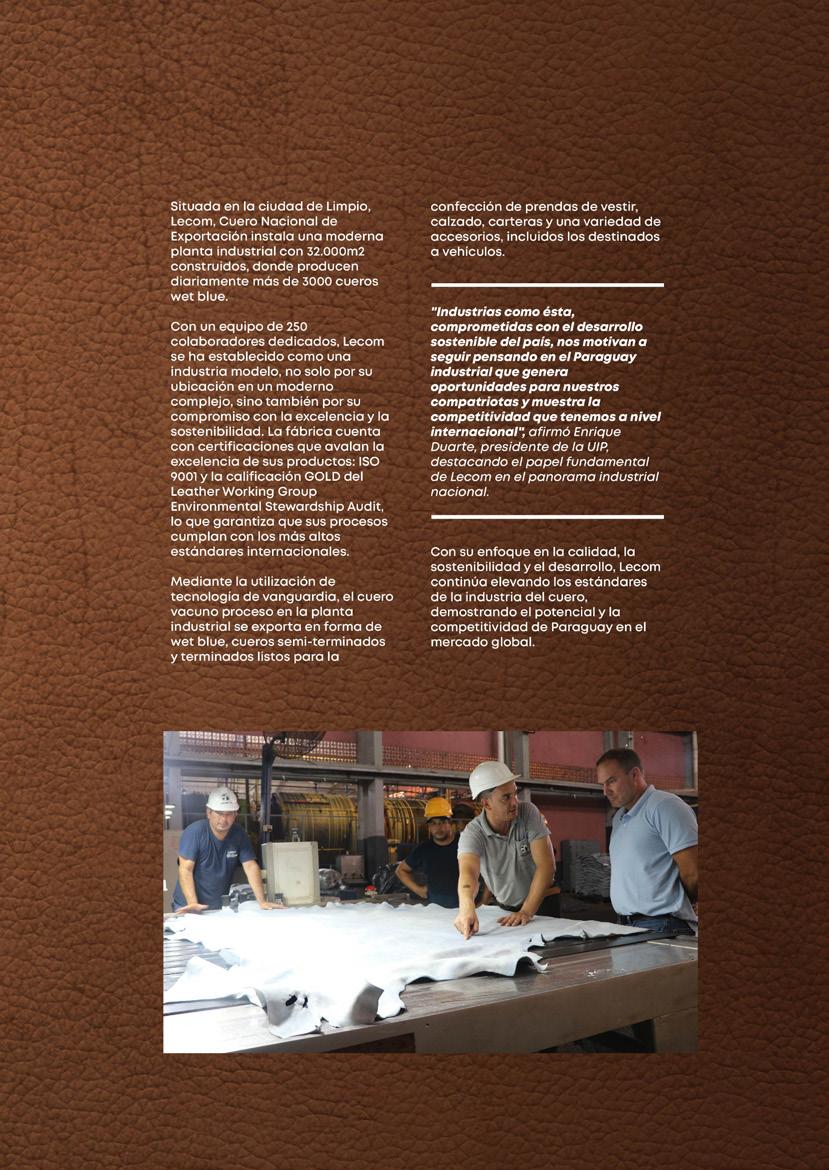 Situada en la ciudad de Limpio, Lecom, Cuero Nacional de Exportación instala una moderna planta industrial con 32.000m2 construidos, donde producen diariamente más de 3000 cueros wet blue.

Con un equipo de 250 colaboradores dedicados, Lecom se ha establecido como una industria modelo, no solo por su ubicación en un moderno complejo, sino también por su compromiso con la excelencia y la sostenibilidad. La fábrica cuenta con certificaciones que avalan la excelencia de sus productos: ISO 9001 y la calificación GOLD del Leather Working Group Environmental Stewardship Audit, lo que garantiza que sus procesos cumplan con los más altos estándares internacionales.

Mediante la utilización de tecnología de vanguardia, el cuero vacuno proceso en la planta industrial se exporta en forma de wet blue, cueros semi-terminados y terminados listos para la confección de prendas de vestir, calzado, carteras y una variedad de accesorios, incluidos los destinados a vehículos.

"Industrias como ésta, comprometidas con el desarrollo sostenible del país, nos motivan a seguir pensando en el Paraguay industrial que genera oportunidades para nuestros compatriotas y muestra la competitividad que tenemos a nivel internacional", afirmó Enrique Duarte, presidente de la UIP, destacando el papel fundamental de Lecom en el panorama industrial nacional.

Con su enfoque en la calidad, la sostenibilidad y el desarrollo, Lecom continúa elevando los estándares de la industria del cuero, demostrando el potencial y la competitividad de Paraguay en el mercado global.